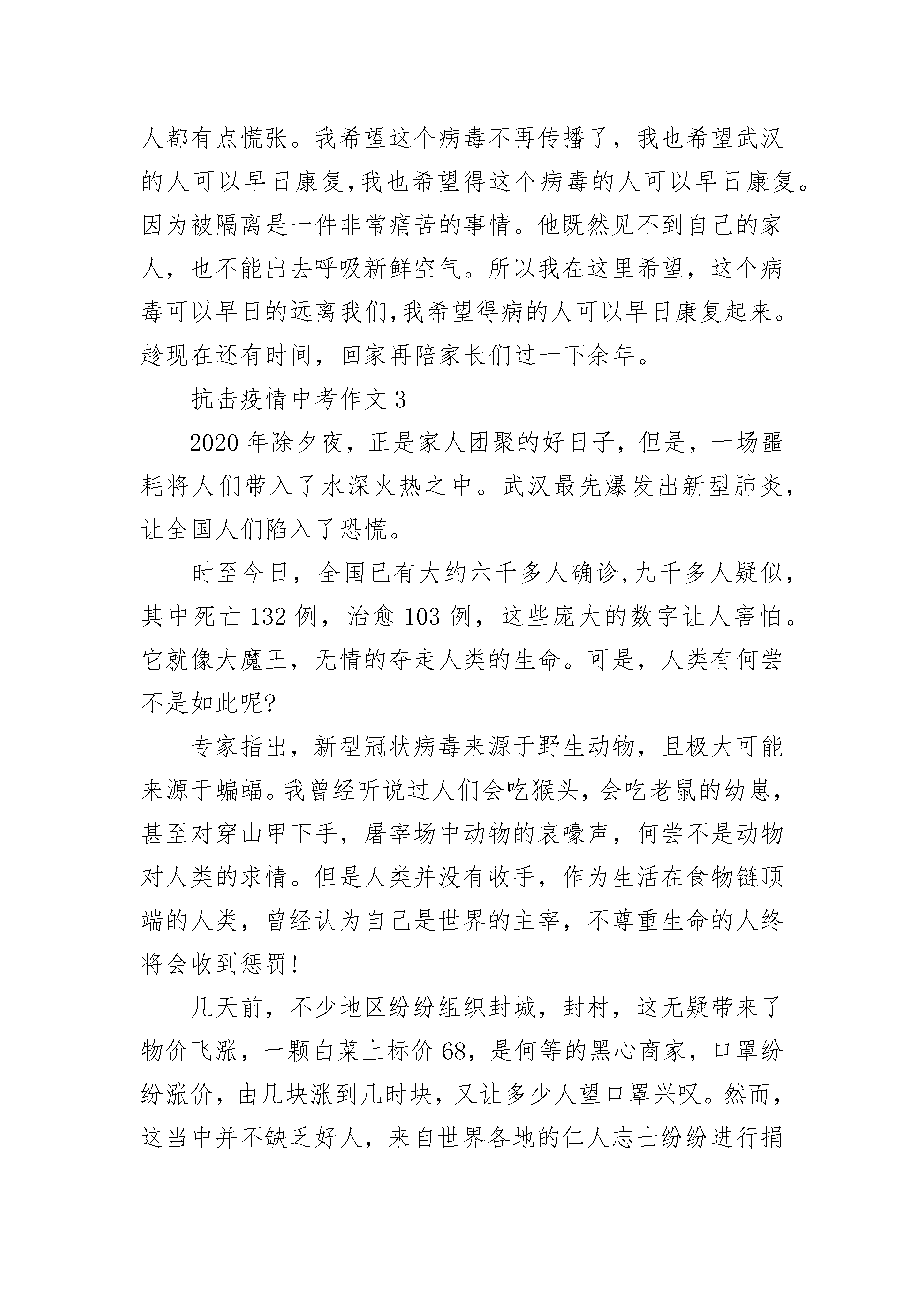 人都有点慌张。我希望这个病毒不再传播了，我也希望武汉的人可以早日康复,我也希望得这个病毒的人可以早日康复。因为被隔离是一件非常痛苦的事情。他既然见不到自己的家人，也不能出去呼吸新鲜空气。所以我在这里希望，这个病毒可以早日的远离我们,我希望得病的人可以早日康复起来。趁现在还有时间，回家再陪家长们过一下余年。

抗击疫情中考作文 3

2020 年除夕夜，正是家人团聚的好日子，但是，一场噩耗将人们带入了水深火热之中。武汉最先爆发出新型肺炎，让全国人们陷入了恐慌。

时至今日，全国已有大约六千多人确诊,九千多人疑似，其中死亡 132 例，治愈 103 例，这些庞大的数字让人害怕。它就像大魔王，无情的夺走人类的生命。可是，人类有何尝不是如此呢?

专家指出，新型冠状病毒来源于野生动物，且极大可能来源于蝙蝠。我曾经听说过人们会吃猴头，会吃老鼠的幼崽，甚至对穿山甲下手，屠宰场中动物的哀嚎声，何尝不是动物对人类的求情。但是人类并没有收手，作为生活在食物链顶端的人类，曾经认为自己是世界的主宰，不尊重生命的人终将会收到惩罚!

几天前，不少地区纷纷组织封城，封村，这无疑带来了物价飞涨，一颗白菜上标价 68，是何等的黑心商家，口罩纷纷涨价，由几块涨到几时块，又让多少人望口罩兴叹。然而，这当中并不缺乏好人，来自世界各地的仁人志士纷纷进行捐